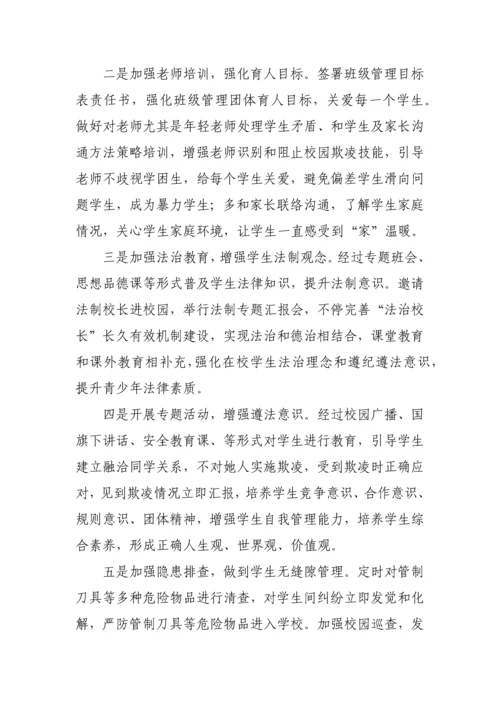 二是加强老师培训，强化育人目标。签署班级管理目标表责任书，强化班级管理团体育人目标，关爱每一个学生。做好对老师尤其是年轻老师处理学生矛盾、和学生及家长沟通方法策略培训，增强老师识别和阻止校园欺凌技能，引导老师不歧视学困生，给每个学生关爱，避免偏差学生滑向问题学生，成为暴力学生；多和家长联络沟通，了解学生家庭情况，关心学生家庭环境，让学生一直感受到“家”温暖。

三是加强法治教育，增强学生法制观念。经过专题班会、思想品德课等形式普及学生法律知识，提升法制意识。邀请法制校长进校园，举行法制专题汇报会，不停完善“法治校长”长久有效机制建设，实现法治和德治相结合，课堂教育和课外教育相补充，强化在校学生法治理念和遵纪遵法意识，提升青少年法律素质。

四是开展专题活动，增强遵法意识。经过校园广播、国旗下讲话、安全教育课、等形式对学生进行教育，引导学生建立融洽同学关系，不对她人实施欺凌，受到欺凌时正确应对，见到欺凌情况立即汇报，培养学生竞争意识、合作意识、规则意识、团体精神，增强学生自我管理能力，培养学生综合素养，形成正确人生观、世界观、价值观。

五是加强隐患排查，做到学生无缝隙管理。定时对管制刀具等多种危险物品进行清查，对学生间纠纷立即发觉和化解，严防管制刀具等危险物品进入学校。加强校园巡查，发